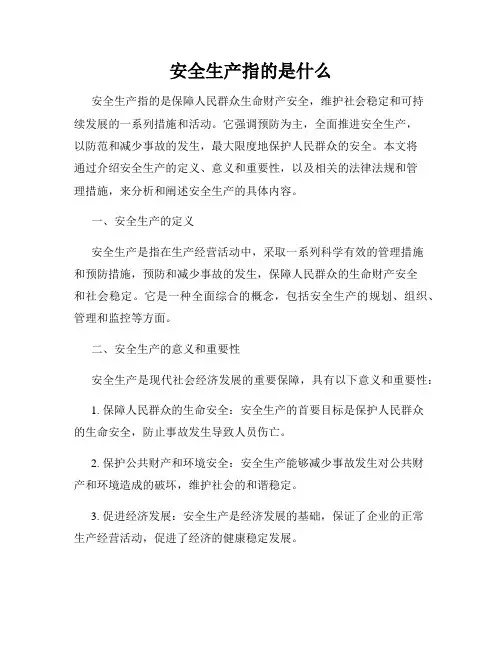 安全生产指的是什么

安全生产指的是保障人民群众生命财产安全，维护社会稳定和可持续发展的一系列措施和活动。它强调预防为主，全面推进安全生产，以防范和减少事故的发生，最大限度地保护人民群众的安全。本文将通过介绍安全生产的定义、意义和重要性，以及相关的法律法规和管理措施，来分析和阐述安全生产的具体内容。

一、安全生产的定义

安全生产是指在生产经营活动中，采取一系列科学有效的管理措施和预防措施，预防和减少事故的发生，保障人民群众的生命财产安全和社会稳定。它是一种全面综合的概念，包括安全生产的规划、组织、管理和监控等方面。

二、安全生产的意义和重要性

安全生产是现代社会经济发展的重要保障，具有以下意义和重要性：

1. 保障人民群众的生命安全：安全生产的首要目标是保护人民群众的生命安全，防止事故发生导致人员伤亡。

2. 保护公共财产和环境安全：安全生产能够减少事故发生对公共财产和环境造成的破坏，维护社会的和谐稳定。

3. 促进经济发展：安全生产是经济发展的基础，保证了企业的正常生产经营活动，促进了经济的健康稳定发展。